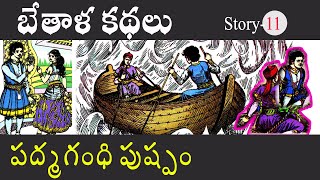 బేతాళ కథలు

Story-11

పద్మగంధి పుష్పం